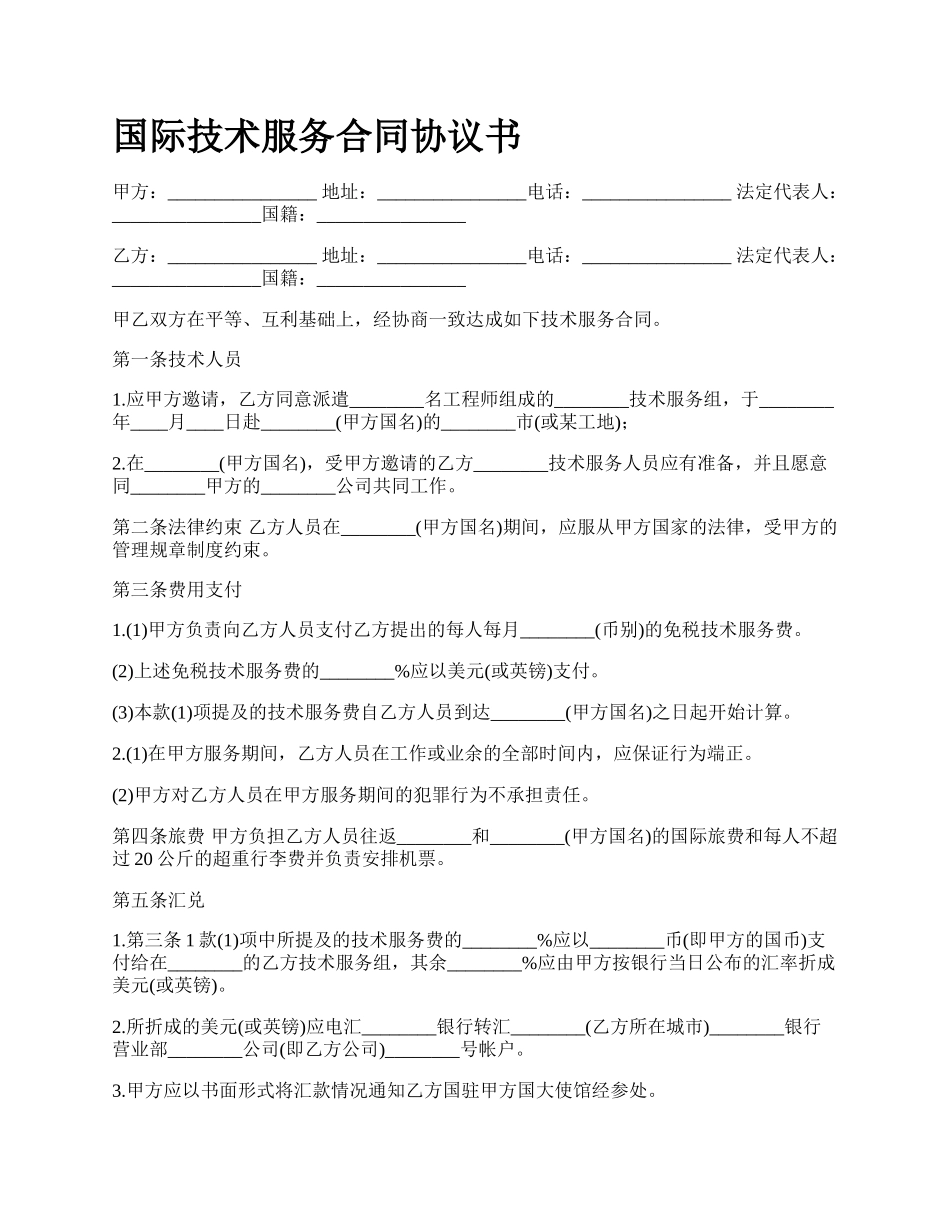 国际技术服务合同协议书

甲方：________________ 地址：________________电话：________________ 法定代表人：________________国籍：________________

乙方：________________ 地址：________________电话：________________ 法定代表人：________________国籍：________________

甲乙双方在平等、互利基础上，经协商一致达成如下技术服务合同。

第一条技术人员

1.应甲方邀请，乙方同意派遣________名工程师组成的________技术服务组，于________年____月____日赴________(甲方国名)的________市(或某工地)；

2.在________(甲方国名)，受甲方邀请的乙方________技术服务人员应有准备，并且愿意同________甲方的________公司共同工作。

第二条法律约束 乙方人员在________(甲方国名)期间，应服从甲方国家的法律，受甲方的管理规章制度约束。

第三条费用支付

1.(1)甲方负责向乙方人员支付乙方提出的每人每月________(币别)的免税技术服务费。

(2)上述免税技术服务费的________%应以美元(或英镑)支付。

(3)本款(1)项提及的技术服务费自乙方人员到达________(甲方国名)之日起开始计算。

2.(1)在甲方服务期间，乙方人员在工作或业余的全部时间内，应保证行为端正。

(2)甲方对乙方人员在甲方服务期间的犯罪行为不承担责任。

第四条旅费 甲方负担乙方人员往返________和________(甲方国名)的国际旅费和每人不超过 20 公斤的超重行李费并负责安排机票。

第五条汇兑

1.第三条 1 款(1)项中所提及的技术服务费的________%应以________币(即甲方的国币)支付给在________的乙方技术服务组，其余________%应由甲方按银行当日公布的汇率折成美元(或英镑)。

2.所折成的美元(或英镑)应电汇________银行转汇________(乙方所在城市)________银行营业部________公司(即乙方公司)________号帐户。

3.甲方应以书面形式将汇款情况通知乙方国驻甲方国大使馆经参处。